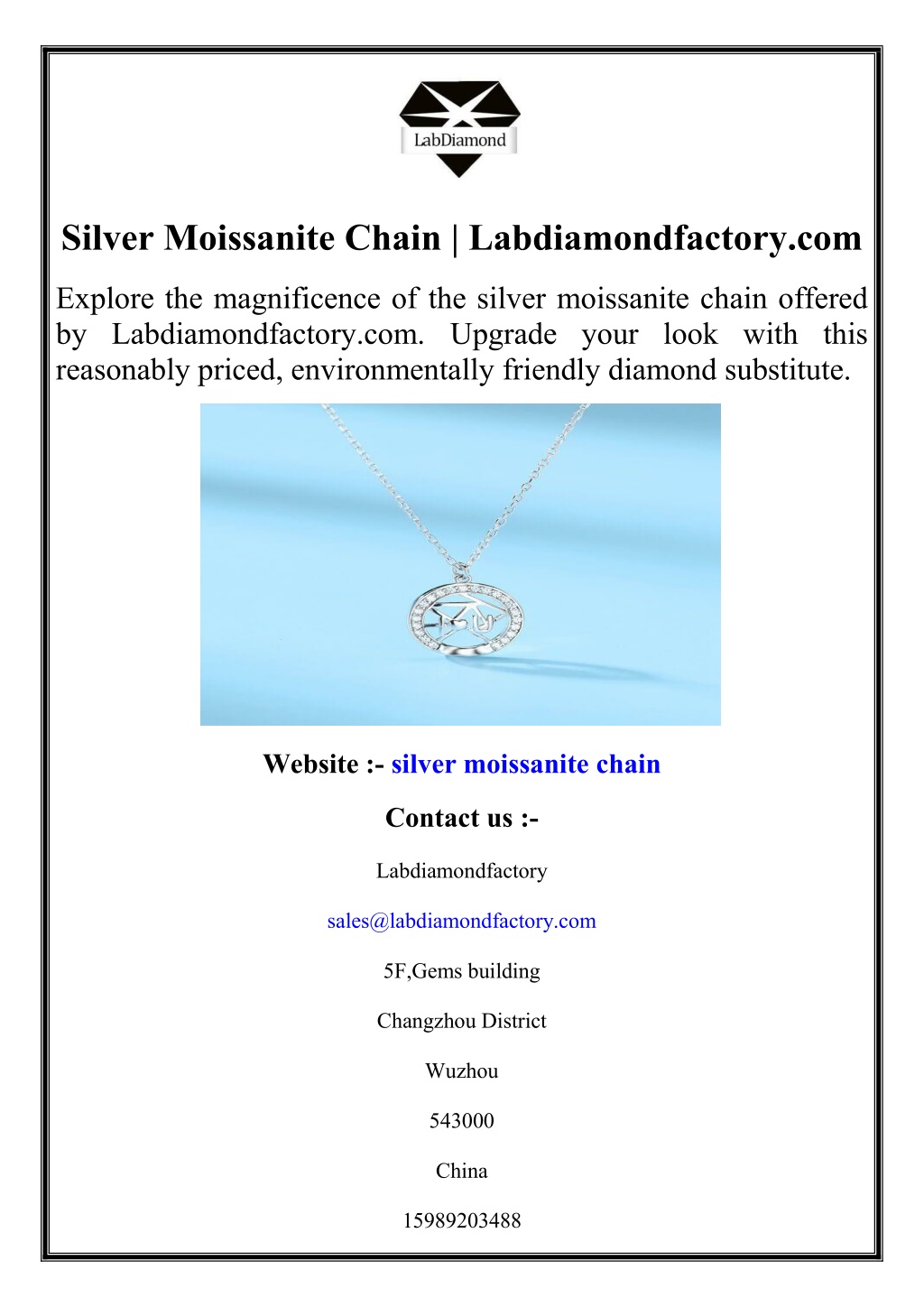 LabDiamond

Silver Moissanite Chain | Labdiamondfactory.com

Explore the magnificence of the silver moissanite chain offered by Labdiamondfactory.com. Upgrade your look with this reasonably priced, environmentally friendly diamond substitute.

Website :- silver moissanite chain

Contact us :-

Labdiamondfactory

sales@labdiamondfactory.com

5F,Gems building

Changzhou District

Wuzhou

543000

China

15989203488